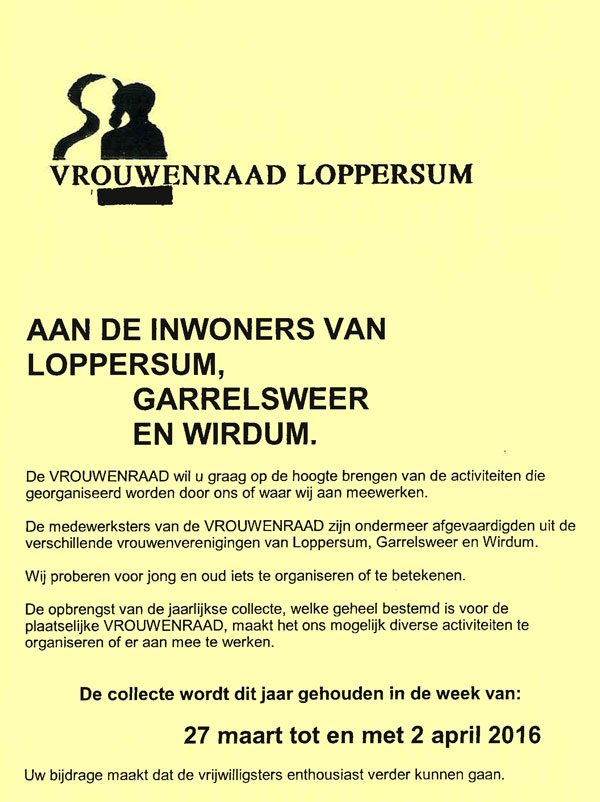 VROUWENRAAD LOPPERSUM

AAN DE INWONERS VAN LOPPERSUM, GARRELSWEER EN WIRDUM.

De VROUWENRAAD wil u graag op de hoogte brengen van de activiteiten die georganiseerd worden door ons of waar wij aan meewerken.

De medewerksters van de VROUWENRAAD zijn ondermeer afgevaardigden uit de verschillende vrouwenverenigingen van Loppersum, Garrelsweer en Wirdum.

Wij proberen voor jong en oud iets te organiseren of te betekenen.

De opbrengst van de jaarlijkse collecte, welke geheel bestemd is voor de plaatselijke VROUWENRAAD, maakt het ons mogelijk diverse activiteiten te organiseren of er aan mee te werken.

De collecte wordt dit jaar gehouden in de week van:

27 maart tot en met 2 april 2016

Uw bijdrage maakt dat de vrijwilligsters enthousiast verder kunnen gaan.